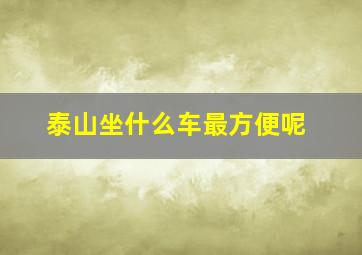 泰山坐什么车最方便呢